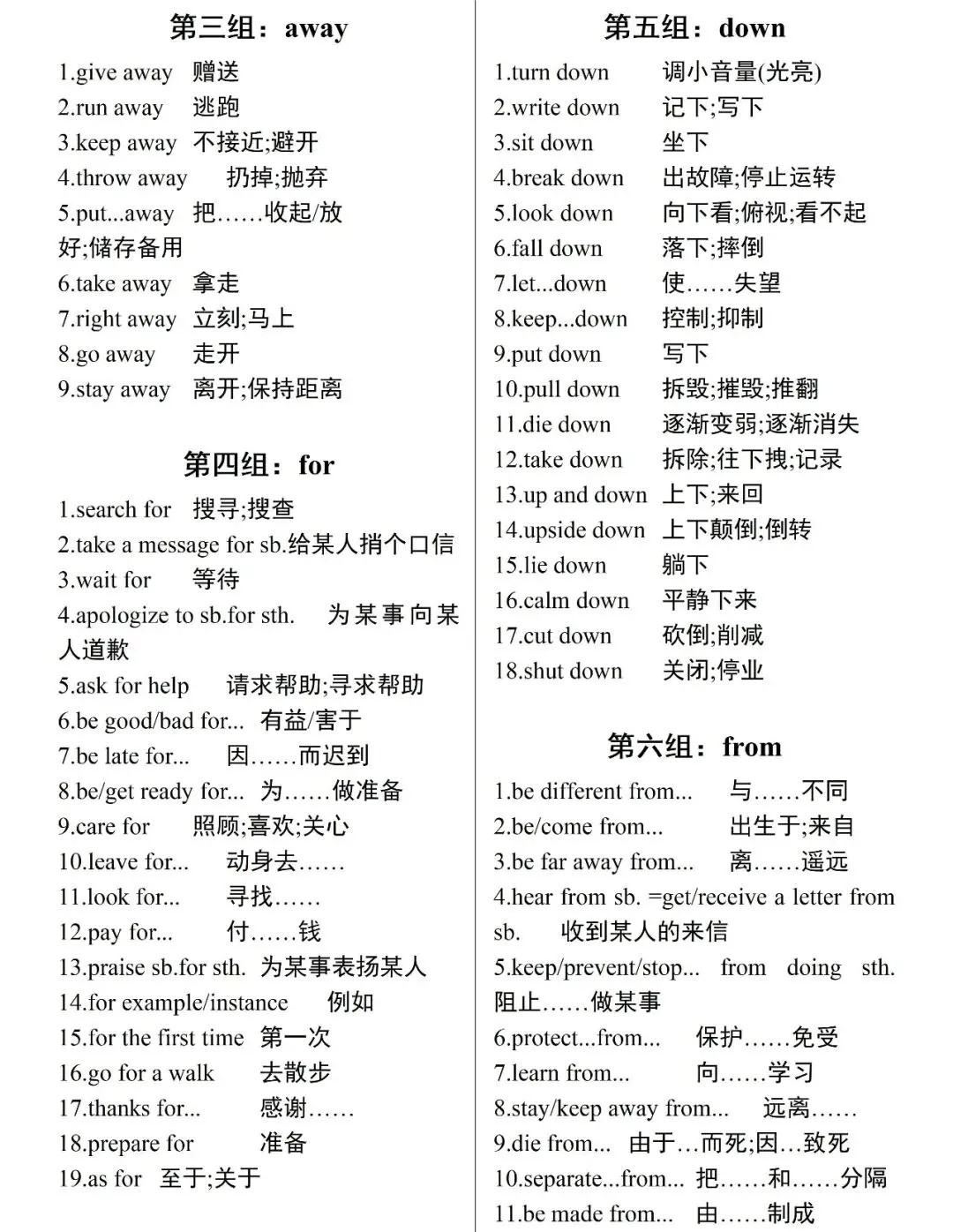 第三组：away

1.give away 赠送
2.run away 逃跑
3.keep away 不接近;避开
4.throw away 扔掉;抛弃
5.put...away 把……收起/放好;储存备用
6.take away 拿走
7.right away 立刻;马上
8.go away 走开
9.stay away 离开;保持距离

第四组：for

1.search for 搜寻;搜查
2.take a message for sb.给某人捎个口信
3.wait for 等待
4.apologize to sb.for sth. 为某事向某人道歉
5.ask for help 请求帮助;寻求帮助
6.be good/bad for... 有益/害于
7.be late for... 因……而迟到
8.be/get ready for... 为……做准备
9.care for 照顾;喜欢;关心
10.leave for... 动身去……
11.look for... 寻找……
12.pay for... 付……钱
13.praise sb.for sth. 为某事表扬某人
14.for example/instance 例如
15.for the first time 第一次
16.go for a walk 去散步
17.thanks for... 感谢……
18.prepare for 准备
19.as for 至于;关于

第五组：down

1.turn down 调小音量(光亮)
2.write down 记下;写下
3.sit down 坐下
4.break down 出故障;停止运转
5.look down 向下看;俯视;看不起
6.fall down 落下;摔倒
7.let...down 使……失望
8.keep...down 控制;抑制
9.put down 写下
10.pull down 拆毁;摧毁;推翻
11.die down 逐渐变弱;逐渐消失
12.take down 拆除;往下拽;记录
13.up and down 上下;来回
14.upside down 上下颠倒;倒转
15.lie down 躺下
16.calm down 平静下来
17.cut down 砍倒;削减
18.shut down 关闭;停业

第六组：from

1.be different from... 与……不同
2.be/come from... 出生于;来自
3.be far away from... 离……遥远
4.hear from sb. =get/receive a letter from sb. 收到某人的来信
5.keep/prevent/stop... from doing sth. 阻止……做某事
6.protect...from... 保护……免受
7.learn from... 向……学习
8.stay/keep away from... 远离……
9.die from... 由于…而死;因…致死
10.separate...from... 把……和……分隔
11.be made from... 由……制成